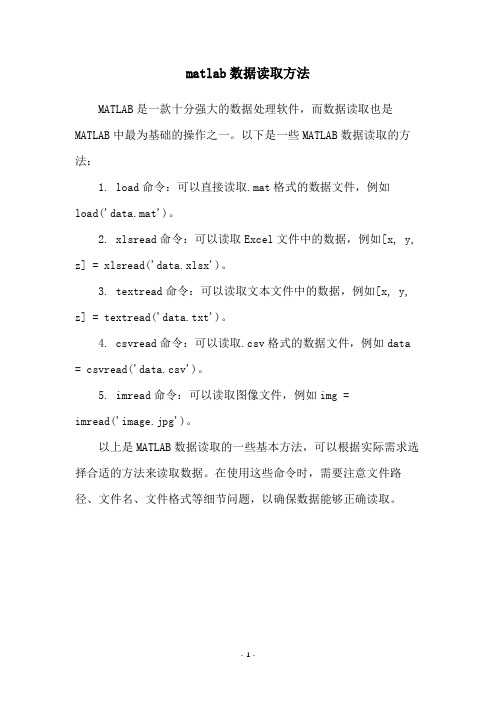 matlab数据读取方法

MATLAB是一款十分强大的数据处理软件，而数据读取也是MATLAB中最为基础的操作之一。以下是一些MATLAB数据读取的方法：

1. load命令：可以直接读取.mat格式的数据文件，例如load('data.mat')。

2. xlsread命令：可以读取Excel文件中的数据，例如[x, y, z] = xlsread('data.xlsx')。

3. textread命令：可以读取文本文件中的数据，例如[x, y, z] = textread('data.txt')。

4. csvread命令：可以读取.csv格式的数据文件，例如data = csvread('data.csv')。

5. imread命令：可以读取图像文件，例如img = imread('image.jpg')。

以上是MATLAB数据读取的一些基本方法，可以根据实际需求选择合适的方法来读取数据。在使用这些命令时，需要注意文件路径、文件名、文件格式等细节问题，以确保数据能够正确读取。

- 1 -